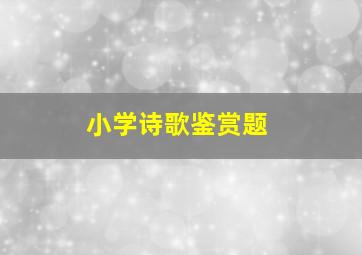 小学诗歌鉴赏题